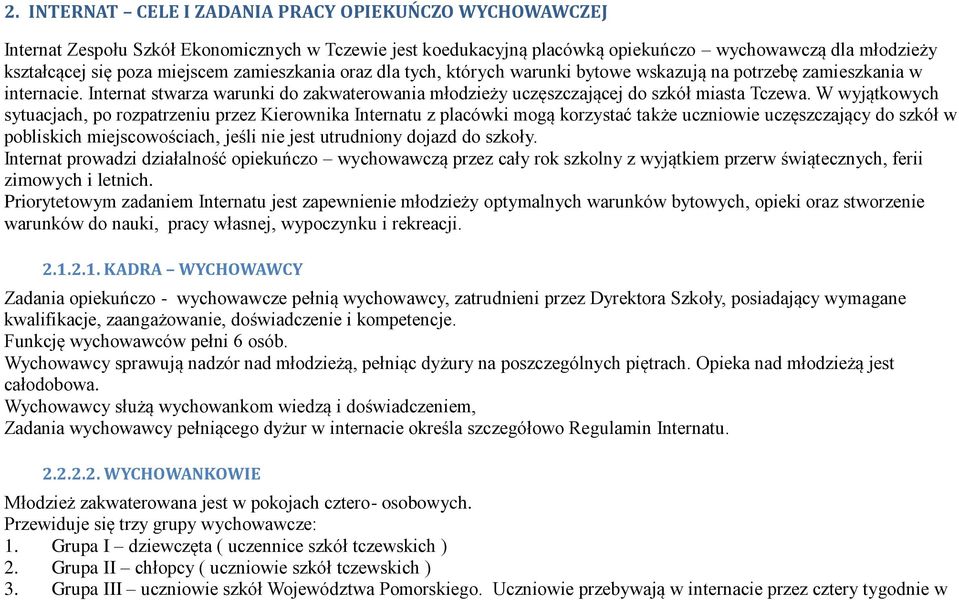 2. INTERNAT – CELE I ZADANIA PRACY OPIEKUŃCZO WYCHOWAWCZEJ

Internat Zespołu Szkół Ekonomicznych w Tczewie jest koedukacyjną placówką opiekuńczo – wychowawczą dla młodzieży kształcącej się poza miejscem zamieszkania oraz dla tych, których warunki bytowe wskazują na potrzebę zamieszkania w internacie. Internat stwarza warunki do zakwaterowania młodzieży uczęszczającej do szkół miasta Tczewa. W wyjątkowych sytuacjach, po rozpatrzeniu przez Kierownika Internatu z placówki mogą korzystać także uczniowie uczęszczający do szkół w pobliskich miejscowościach, jeśli nie jest utrudniony dojazd do szkoły.
Internat prowadzi działalność opiekuńczo – wychowawczą przez cały rok szkolny z wyjątkiem przerw świątecznych, ferii zimowych i letnich.
Priorytetowym zadaniem Internatu jest zapewnienie młodzieży optymalnych warunków bytowych, opieki oraz stworzenie warunków do nauki, pracy własnej, wypoczynku i rekreacji.

2.1.2.1. KADRA – WYCHOWAWCY

Zadania opiekuńczo - wychowawcze pełnią wychowawcy, zatrudnieni przez Dyrektora Szkoły, posiadający wymagane kwalifikacje, zaangażowanie, doświadczenie i kompetencje.
Funkcję wychowawców pełni 6 osób.
Wychowawcy sprawują nadzór nad młodzieżą, pełniąc dyżury na poszczególnych piętrach. Opieka nad młodzieżą jest całodobowa.
Wychowawcy służą wychowankom wiedzą i doświadczeniem,
Zadania wychowawcy pełniącego dyżur w internacie określa szczegółowo Regulamin Internatu.

2.2.2.2. WYCHOWANKOWIE

Młodzież zakwaterowana jest w pokojach cztero- osobowych.
Przewiduje się trzy grupy wychowawcze:
1. Grupa I – dziewczęta ( uczennice szkół tczewskich )
2. Grupa II – chłopcy ( uczniowie szkół tczewskich )
3. Grupa III – uczniowie szkół Województwa Pomorskiego. Uczniowie przebywają w internacie przez cztery tygodnie w